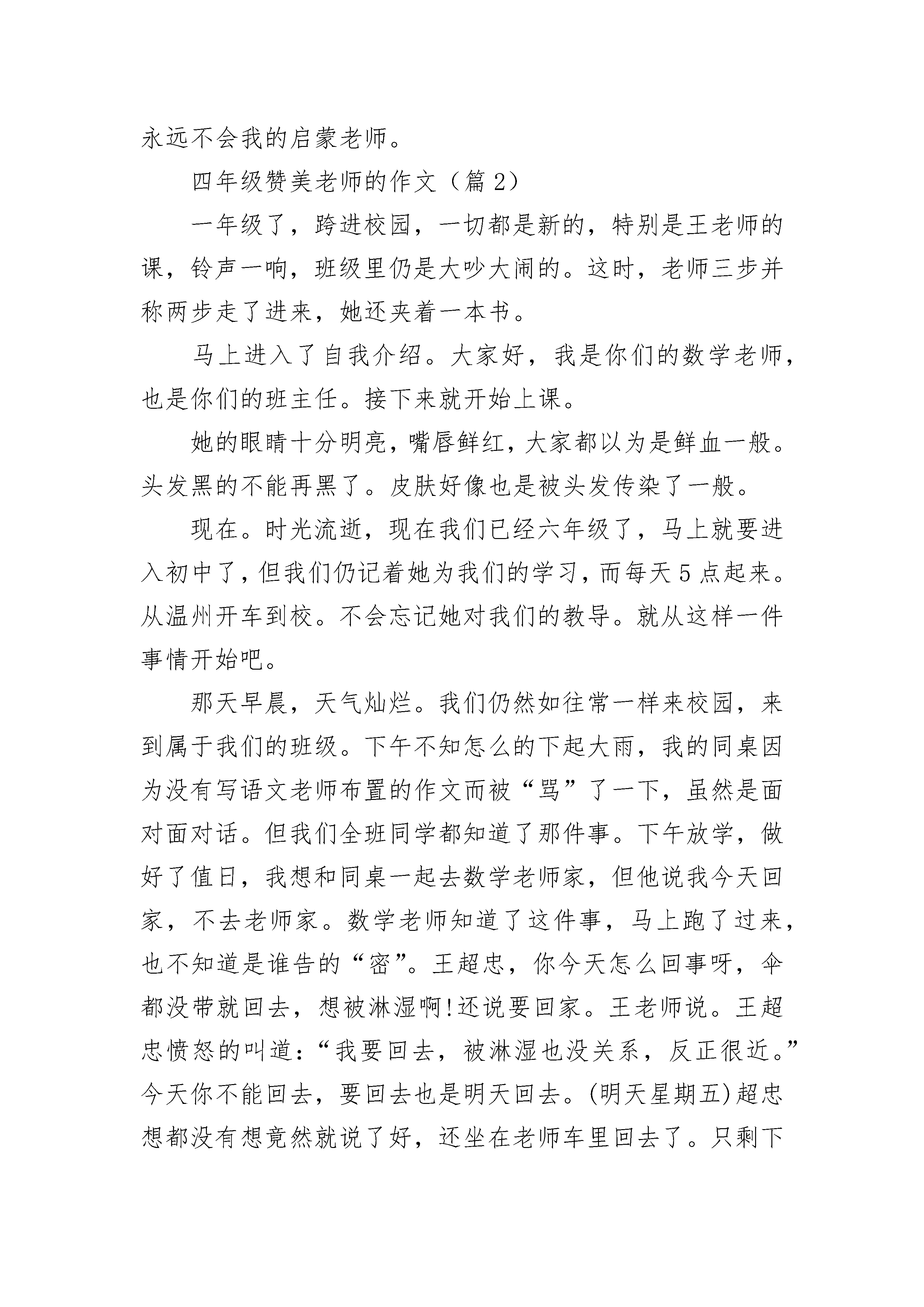 永远不会我的启蒙老师。

四年级赞美老师的作文（篇 2）

一年级了，跨进校园，一切都是新的，特别是王老师的课，铃声一响，班级里仍是大吵大闹的。这时，老师三步并称两步走了进来，她还夹着一本书。

马上进入了自我介绍。大家好，我是你们的数学老师，也是你们的班主任。接下来就开始上课。

她的眼睛十分明亮，嘴唇鲜红，大家都以为是鲜血一般。头发黑的不能再黑了。皮肤好像也是被头发传染了一般。

现在。时光流逝，现在我们已经六年级了，马上就要进入初中了，但我们仍记着她为我们的学习，而每天 5 点起来。从温州开车到校。不会忘记她对我们的教导。就从这样一件事情开始吧。

那天早晨，天气灿烂。我们仍然如往常一样来校园，来到属于我们的班级。下午不知怎么的下起大雨，我的同桌因为没有写语文老师布置的作文而被“骂”了一下，虽然是面对面对话。但我们全班同学都知道了那件事。下午放学，做好了值日，我想和同桌一起去数学老师家，但他说我今天回家，不去老师家。数学老师知道了这件事，马上跑了过来，也不知道是谁告的“密”。王超忠，你今天怎么回事呀，伞都没带就回去，想被淋湿啊!还说要回家。王老师说。王超忠愤怒的叫道：“我要回去，被淋湿也没关系，反正很近。”今天你不能回去，要回去也是明天回去。(明天星期五)超忠想都没有想竟然就说了好，还坐在老师车里回去了。只剩下